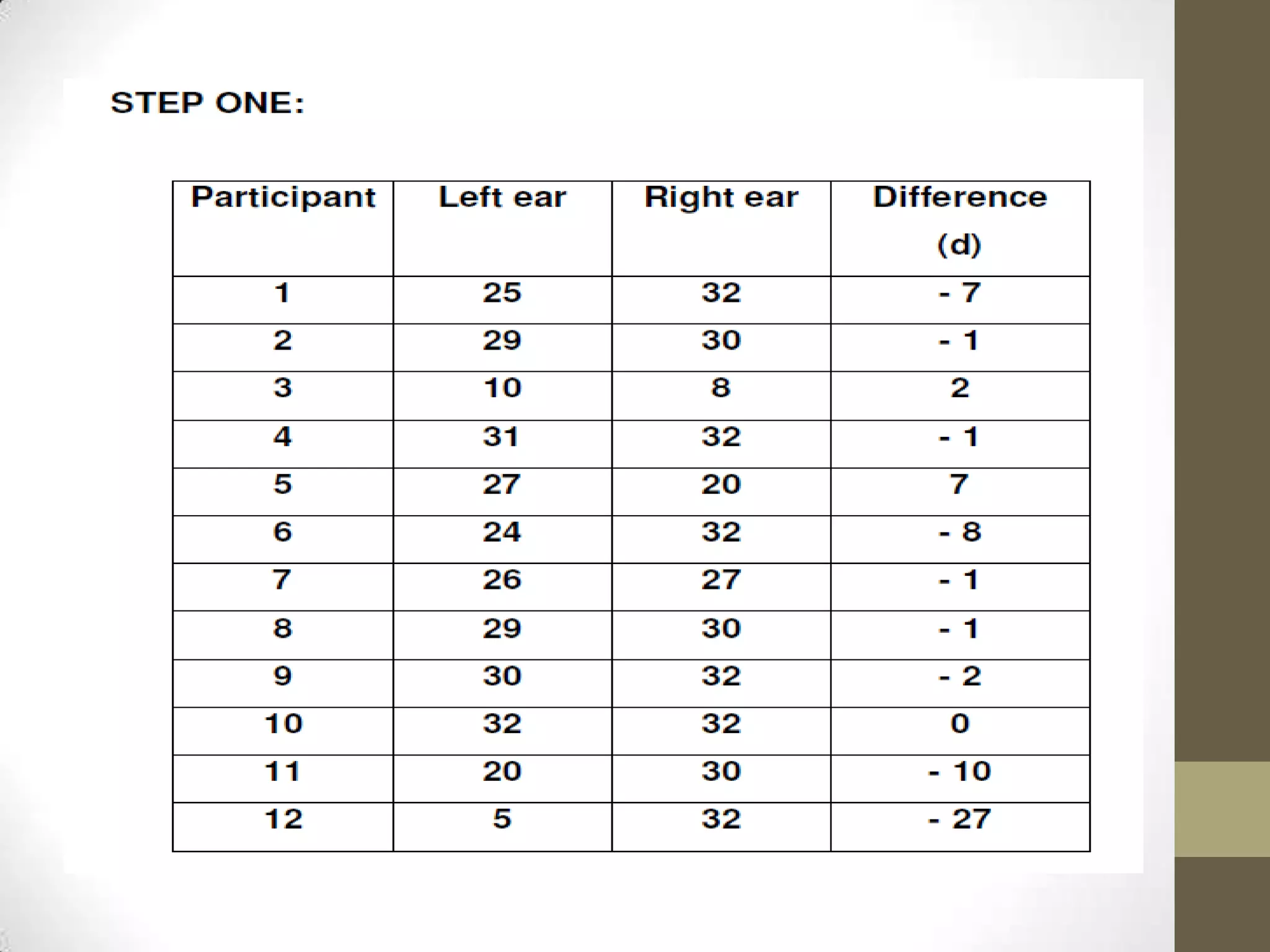 STEP ONE:

| Participant | Left ear | Right ear | Difference (d) |
|---|---|---|---|
| 1 | 25 | 32 | - 7 |
| 2 | 29 | 30 | - 1 |
| 3 | 10 | 8 | 2 |
| 4 | 31 | 32 | - 1 |
| 5 | 27 | 20 | 7 |
| 6 | 24 | 32 | - 8 |
| 7 | 26 | 27 | - 1 |
| 8 | 29 | 30 | - 1 |
| 9 | 30 | 32 | - 2 |
| 10 | 32 | 32 | 0 |
| 11 | 20 | 30 | - 10 |
| 12 | 5 | 32 | - 27 |